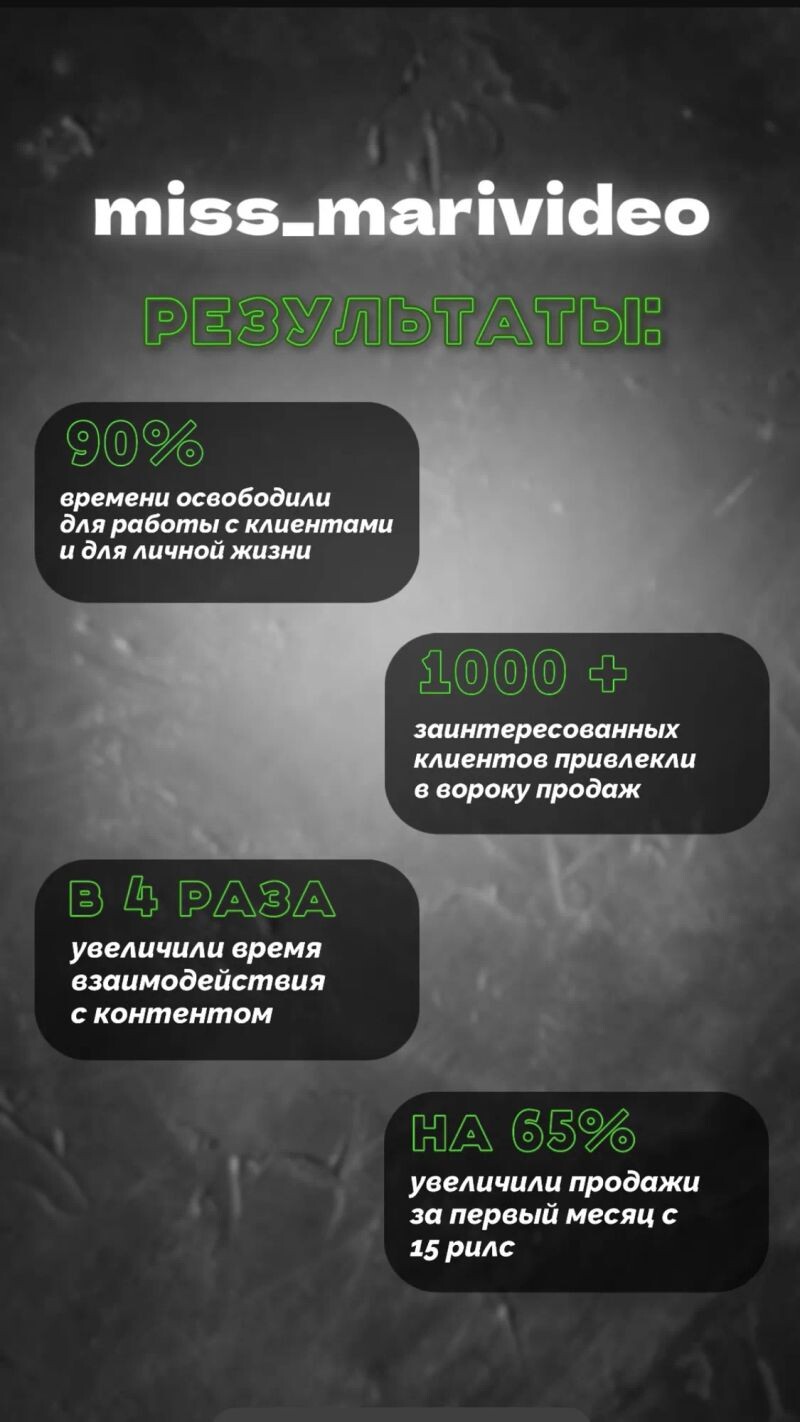 miss_marivideo

РЕЗУЛЬТАТЫ:

90%
времени освободили для работы с клиентами и для личной жизни

1000 +
заинтересованных клиентов привлекли в вороку продаж

В 4 РАЗА
увеличили время взаимодействия с контентом

НА 65%
увеличили продажи за первый месяц с 15 рилс